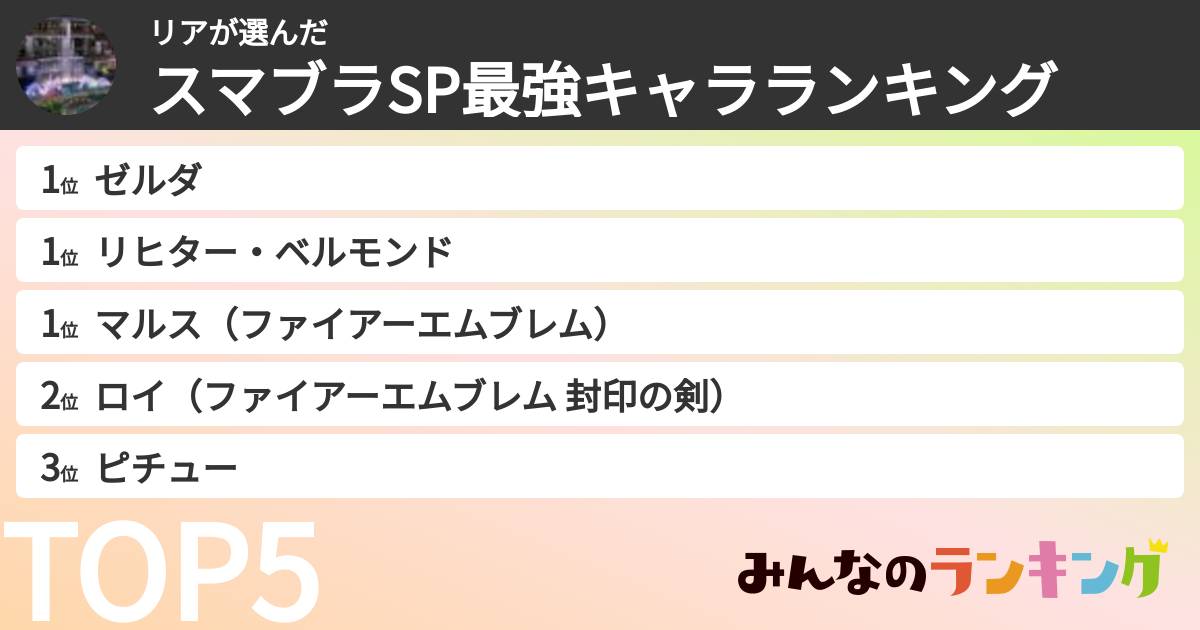 リアが選んだ
スマブラSP最強キャラランキング

1位 ゼルダ

1位 リヒター・ベルモンド

1位 マルス（ファイアーエムブレム）

2位 ロイ（ファイアーエムブレム 封印の剣）

3位 ピチュー

TOP5

みんなのランキング